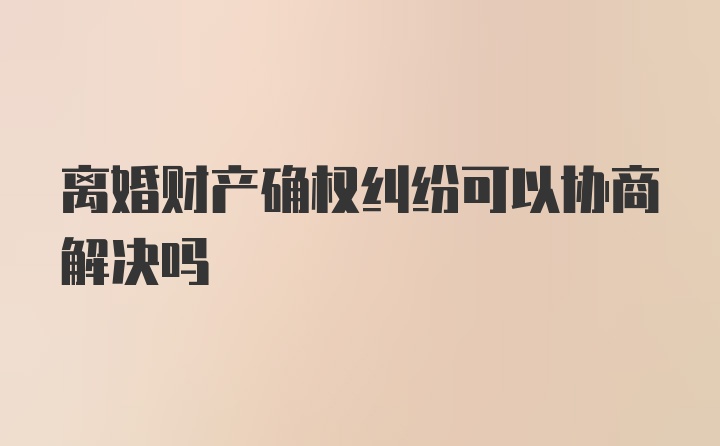 离婚财产确权纠纷可以协商解决吗